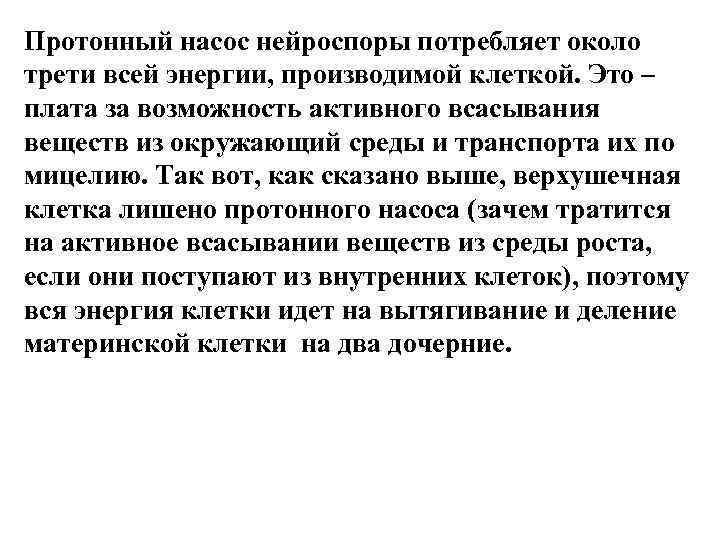 Протонный насос нейроспоры потребляет около трети всей энергии, производимой клеткой. Это – плата за возможность активного всасывания веществ из окружающий среды и транспорта их по мицелию. Так вот, как сказано выше, верхушечная клетка лишено протонного насоса (зачем тратится на активное всасывании веществ из среды роста, если они поступают из внутренних клеток), поэтому вся энергия клетки идет на вытягивание и деление материнской клетки на два дочерние.